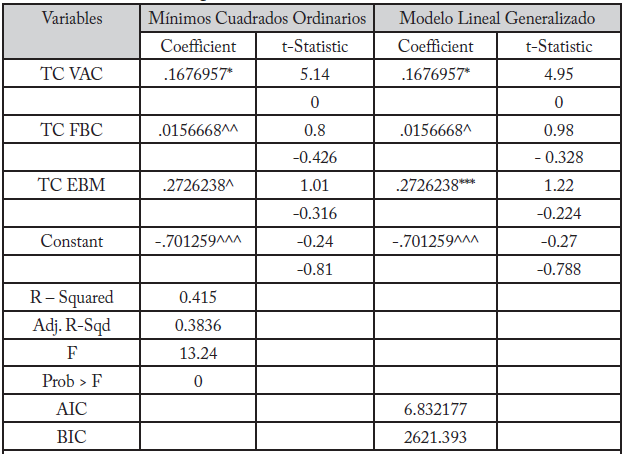 | Variables | Mínimos Cuadrados Ordinarios | | Modelo Lineal Generalizado | |
|---|---|---|---|---|
| | Coefficient | t-Statistic | Coefficient | t-Statistic |
| TC VAC | .1676957* | 5.14 | .1676957* | 4.95 |
| | | 0 | | 0 |
| TC FBC | .0156668^^ | 0.8 | .0156668^ | 0.98 |
| | | -0.426 | | - 0.328 |
| TC EBM | .2726238^ | 1.01 | .2726238*** | 1.22 |
| | | -0.316 | | -0.224 |
| Constant | -.701259^^^ | -0.24 | -.701259^^^ | -0.27 |
| | | -0.81 | | -0.788 |
| R – Squared | 0.415 | | | |
| Adj. R-Sqd | 0.3836 | | | |
| F | 13.24 | | | |
| Prob > F | 0 | | | |
| AIC | | | 6.832177 | |
| BIC | | | 2621.393 | |